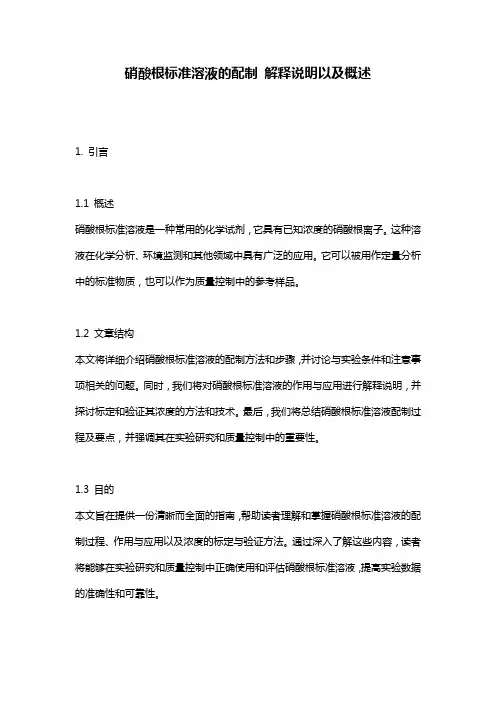 硝酸根标准溶液的配制 解释说明以及概述

1. 引言

1.1 概述
硝酸根标准溶液是一种常用的化学试剂，它具有已知浓度的硝酸根离子。这种溶液在化学分析、环境监测和其他领域中具有广泛的应用。它可以被用作定量分析中的标准物质，也可以作为质量控制中的参考样品。

1.2 文章结构
本文将详细介绍硝酸根标准溶液的配制方法和步骤，并讨论与实验条件和注意事项相关的问题。同时，我们将对硝酸根标准溶液的作用与应用进行解释说明，并探讨标定和验证其浓度的方法和技术。最后，我们将总结硝酸根标准溶液配制过程及要点，并强调其在实验研究和质量控制中的重要性。

1.3 目的
本文旨在提供一份清晰而全面的指南，帮助读者理解和掌握硝酸根标准溶液的配制过程、作用与应用以及浓度的标定与验证方法。通过深入了解这些内容，读者将能够在实验研究和质量控制中正确使用和评估硝酸根标准溶液，提高实验数据的准确性和可靠性。